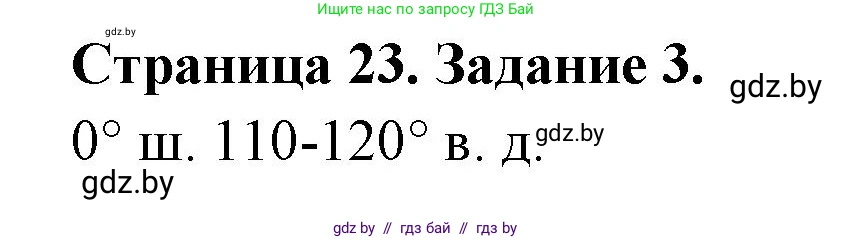 Ищите нас по запросу ГДЗ Бай

gdz.by

Страница 23. Задание 3.

gdz.by

0° ш. 110-120° в. д.

gdz.by

gdz.by

gdz by // гдз бай // гдз by